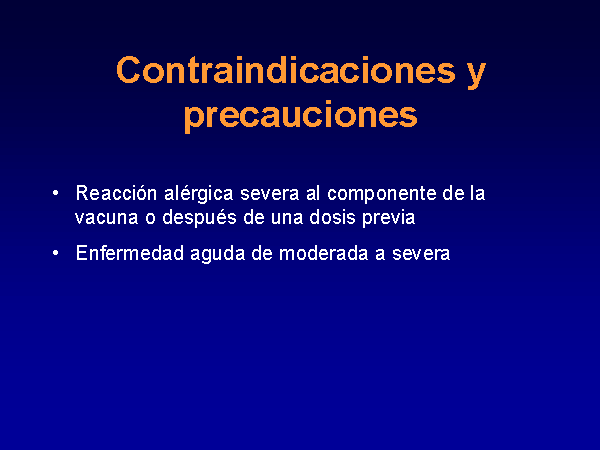 Contraindicaciones y precauciones

• Reacción alérgica severa al componente de la vacuna o después de una dosis previa

• Enfermedad aguda de moderada a severa